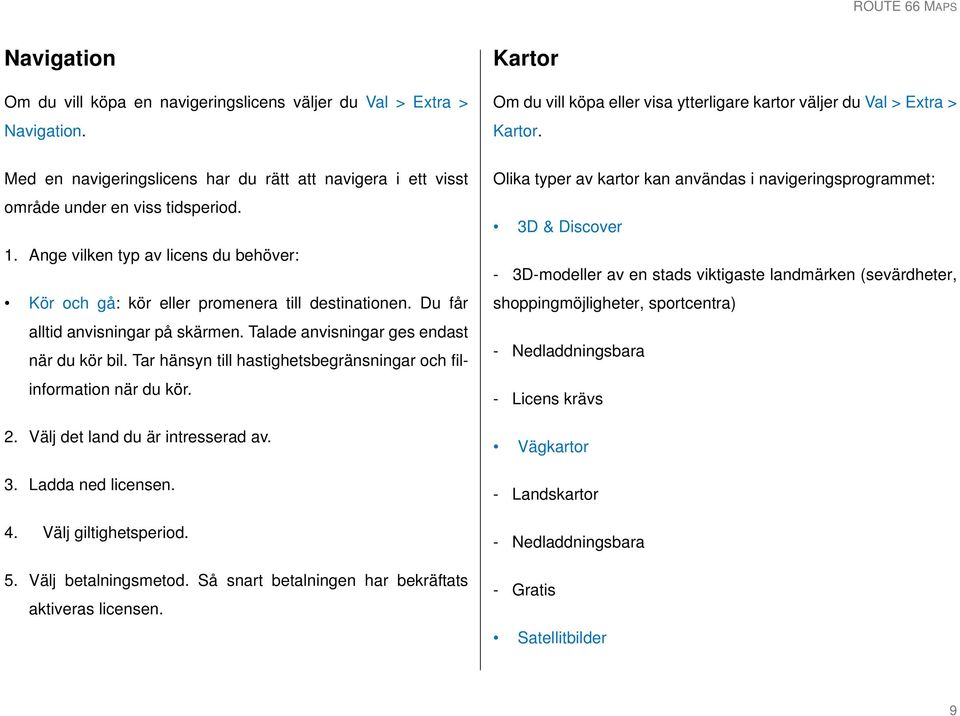 ROUTE 66 MAPS

Navigation

Om du vill köpa en navigeringslicens väljer du Val > Extra > Navigation.

Med en navigeringslicens har du rätt att navigera i ett visst område under en viss tidsperiod.

1. Ange vilken typ av licens du behöver:

• Kör och gå: kör eller promenera till destinationen. Du får alltid anvisningar på skärmen. Talade anvisningar ges endast när du kör bil. Tar hänsyn till hastighetsbegränsningar och filinformation när du kör.

2. Välj det land du är intresserad av.

3. Ladda ned licensen.

4. Välj giltighetsperiod.

5. Välj betalningsmetod. Så snart betalningen har bekräftats aktiveras licensen.

Kartor

Om du vill köpa eller visa ytterligare kartor väljer du Val > Extra > Kartor.

Olika typer av kartor kan användas i navigeringsprogrammet:

• 3D & Discover

- 3D-modeller av en stads viktigaste landmärken (sevärdheter, shoppingmöjligheter, sportcentra)

- Nedladdningsbara

- Licens krävs

• Vägkartor

- Landskartor

- Nedladdningsbara

- Gratis

• Satellitbilder

9